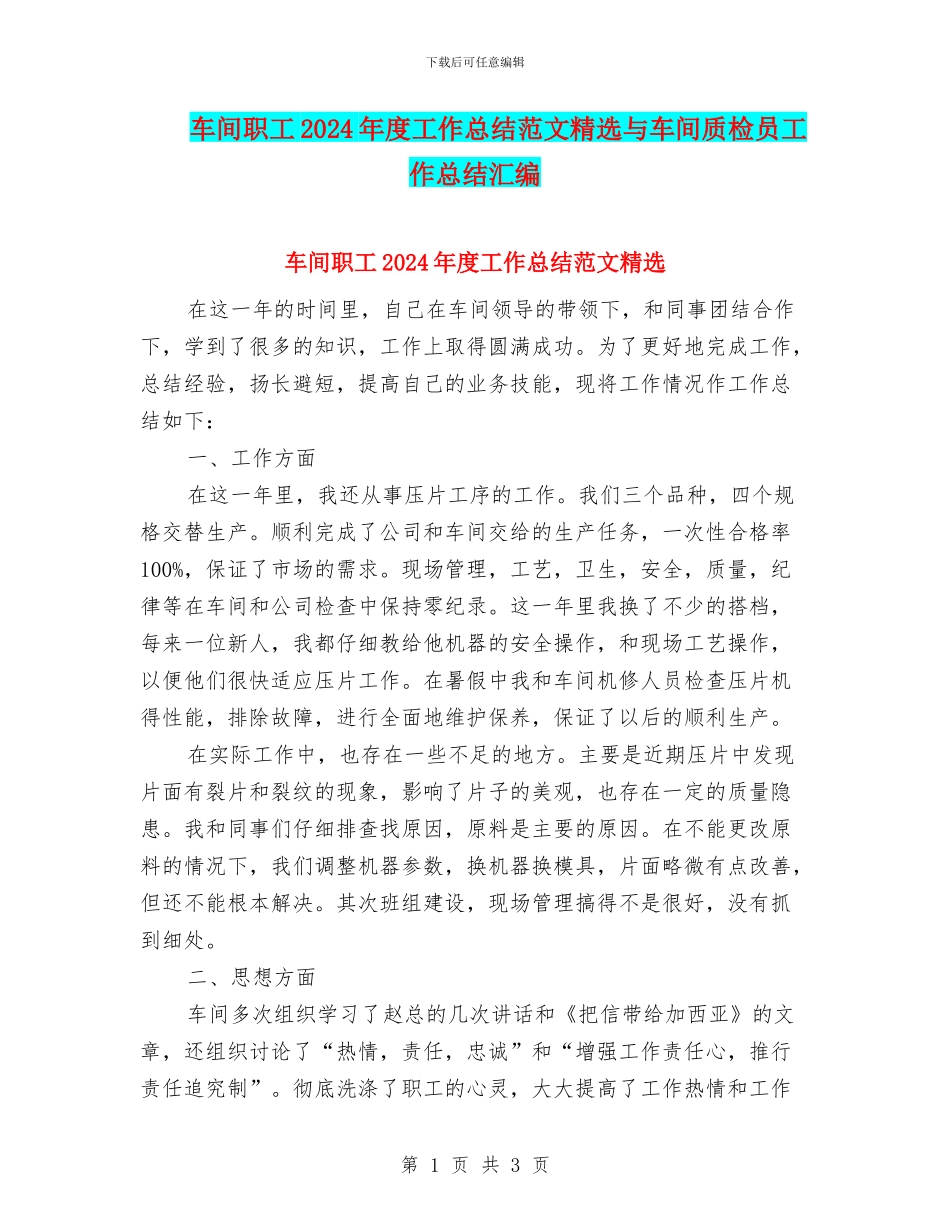 下载后可任意编辑

车间职工2024年度工作总结范文精选与车间质检员工作总结汇编

车间职工2024年度工作总结范文精选

在这一年的时间里，自己在车间领导的带领下，和同事团结合作下，学到了很多的知识，工作上取得圆满成功。为了更好地完成工作，总结经验，扬长避短，提高自己的业务技能，现将工作情况作工作总结如下：

一、工作方面

在这一年里，我还从事压片工序的工作。我们三个品种，四个规格交替生产。顺利完成了公司和车间交给的生产任务，一次性合格率100%，保证了市场的需求。现场管理，工艺，卫生，安全，质量，纪律等在车间和公司检查中保持零纪录。这一年里我换了不少的搭档，每来一位新人，我都仔细教给他机器的安全操作，和现场工艺操作，以便他们很快适应压片工作。在暑假中我和车间机修人员检查压片机得性能，排除故障，进行全面地维护保养，保证了以后的顺利生产。

在实际工作中，也存在一些不足的地方。主要是近期压片中发现片面有裂片和裂纹的现象，影响了片子的美观，也存在一定的质量隐患。我和同事们仔细排查找原因，原料是主要的原因。在不能更改原料的情况下，我们调整机器参数，换机器换模具，片面略微有点改善，但还不能根本解决。其次班组建设，现场管理搞得不是很好，没有抓到细处。

二、思想方面

车间多次组织学习了赵总的几次讲话和《把信带给加西亚》的文章，还组织讨论了“热情，责任，忠诚”和“增强工作责任心，推行责任追究制”。彻底洗涤了职工的心灵，大大提高了工作热情和工作

第 1 页 共 3 页